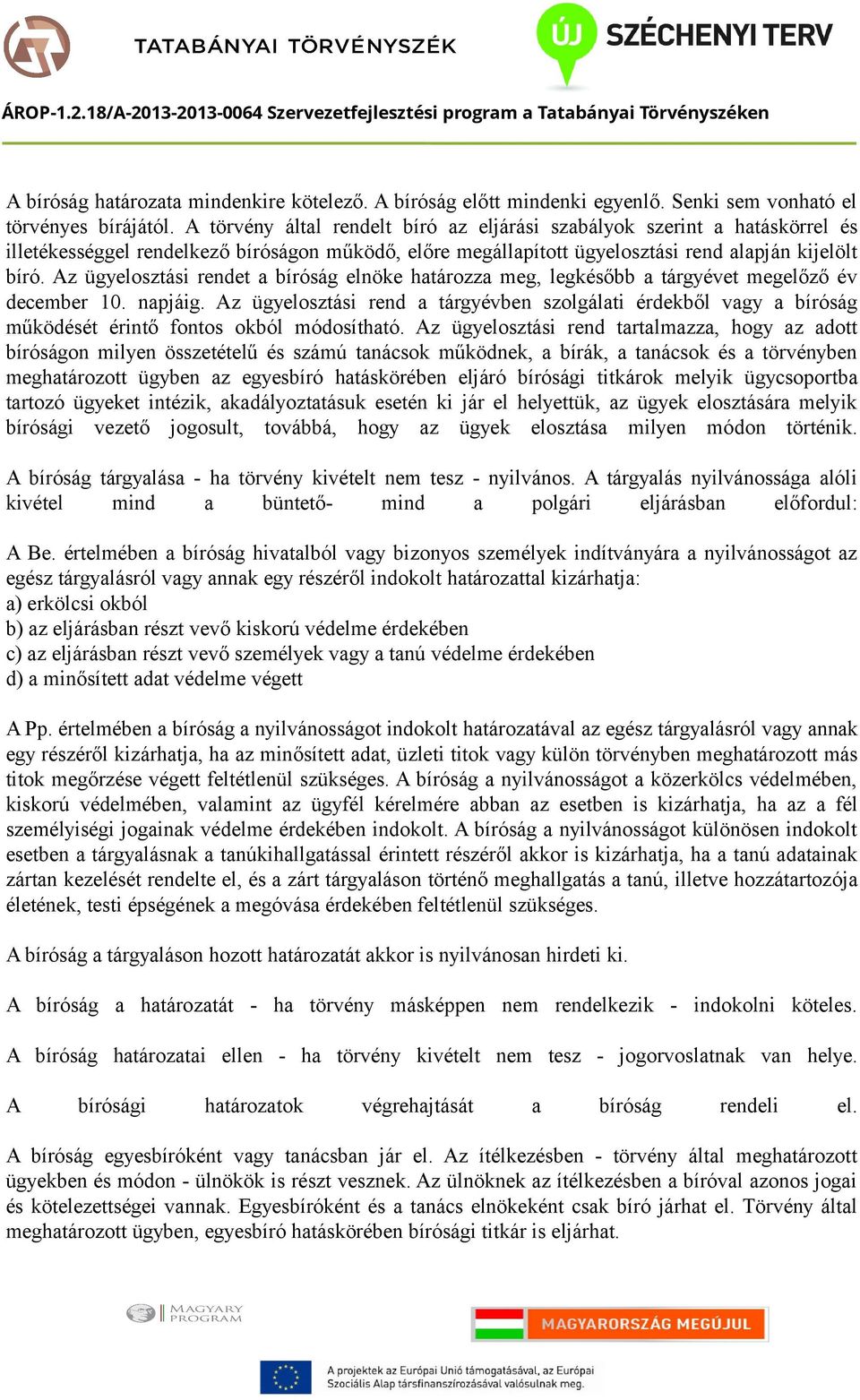 TATABÁNYAI TÖRVÉNYSZÉK

ÚJ SZÉCHENYI TERV

ÁROP-1.2.18/A-2013-2013-0064 Szervezetfejlesztési program a Tatabányai Törvényszéken

A bíróság határozata mindenkire kötelező. A bíróság előtt mindenki egyenlő. Senki sem vonható el törvényes bírájától. A törvény által rendelt bíró az eljárási szabályok szerint a hatáskörrel és illetékességgel rendelkező bíróságon működő, előre megállapított ügyelosztási rend alapján kijelölt bíró. Az ügyelosztási rendet a bíróság elnöke határozza meg, legkésőbb a tárgyévet megelőző év december 10. napjáig. Az ügyelosztási rend a tárgyévben szolgálati érdekből vagy a bíróság működését érintő fontos okból módosítható. Az ügyelosztási rend tartalmazza, hogy az adott bíróságon milyen összetételű és számú tanácsok működnek, a bírák, a tanácsok és a törvényben meghatározott ügyben az egyesbíró hatáskörében eljáró bírósági titkárok melyik ügycsoportba tartozó ügyeket intézik, akadályoztatásuk esetén ki jár el helyettük, az ügyek elosztására melyik bírósági vezető jogosult, továbbá, hogy az ügyek elosztása milyen módon történik.

A bíróság tárgyalása - ha törvény kivételt nem tesz - nyilvános. A tárgyalás nyilvánossága alóli kivétel mind a büntető- mind a polgári eljárásban előfordul:

A Be. értelmében a bíróság hivatalból vagy bizonyos személyek indítványára a nyilvánosságot az egész tárgyalásról vagy annak egy részéről indokolt határozattal kizárhatja:
a) erkölcsi okból
b) az eljárásban részt vevő kiskorú védelme érdekében
c) az eljárásban részt vevő személyek vagy a tanú védelme érdekében
d) a minősített adat védelme végett

A Pp. értelmében a bíróság a nyilvánosságot indokolt határozatával az egész tárgyalásról vagy annak egy részéről kizárhatja, ha az minősített adat, üzleti titok vagy külön törvényben meghatározott más titok megőrzése végett feltétlenül szükséges. A bíróság a nyilvánosságot a közerkölcs védelmében, kiskorú védelmében, valamint az ügyfél kérelmére abban az esetben is kizárhatja, ha az a fél személyiségi jogainak védelme érdekében indokolt. A bíróság a nyilvánosságot különösen indokolt esetben a tárgyalásnak a tanúkihallgatással érintett részéről akkor is kizárhatja, ha a tanú adatainak zártan kezelését rendelte el, és a zárt tárgyaláson történő meghallgatás a tanú, illetve hozzátartozója életének, testi épségének a megóvása érdekében feltétlenül szükséges.

A bíróság a tárgyaláson hozott határozatát akkor is nyilvánosan hirdeti ki.

A bíróság a határozatát - ha törvény másképpen nem rendelkezik - indokolni köteles.

A bíróság határozatai ellen - ha törvény kivételt nem tesz - jogorvoslatnak van helye.

A bírósági határozatok végrehajtását a bíróság rendeli el.

A bíróság egyesbíróként vagy tanácsban jár el. Az ítélkezésben - törvény által meghatározott ügyekben és módon - ülnökök is részt vesznek. Az ülnöknek az ítélkezésben a bíróval azonos jogai és kötelezettségei vannak. Egyesbíróként és a tanács elnökeként csak bíró járhat el. Törvény által meghatározott ügyben, egyesbíró hatáskörében bírósági titkár is eljárhat.

MAGYARY PROGRAM

MAGYARORSZÁG MEGÚJUL

A projektek az Európai Unió támogatásával, az Európai Szociális Alap társfinanszírozásával valósulnak meg.